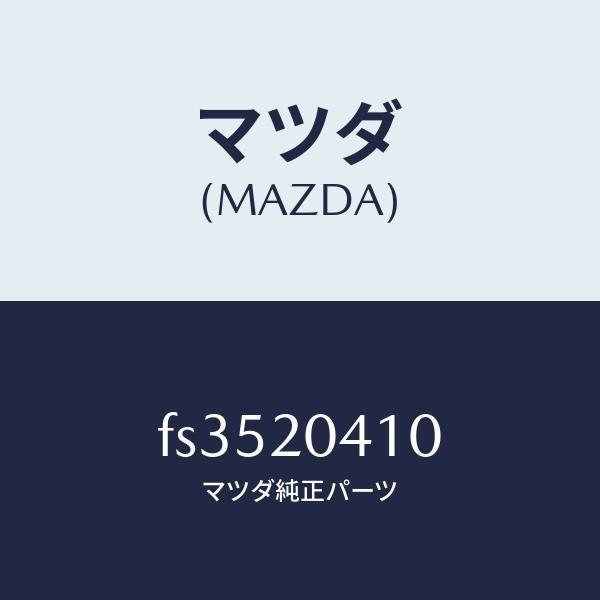 マツダ
(MAZDA)

fs3520410
マツダ純正パーツ